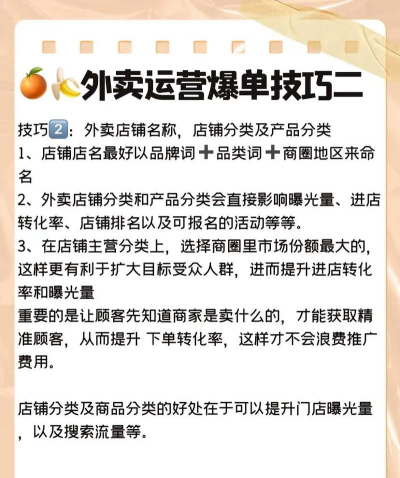 🍊🍌外卖运营爆单技巧二

技巧2️⃣：外卖店铺名称，店铺分类及产品分类
1、店铺店名最好以品牌词➕品类词➕商圈地区来命名
2、外卖店铺分类和产品分类会直接影响曝光量、进店转化率、店铺排名以及可报名的活动等等。
3、在店铺主营分类上，选择商圈里市场份额最大的，这样更有利于扩大目标受众人群，进而提升进店转化率和曝光量
重要的是让顾客先知道商家是卖什么的，才能获取精准顾客，从而提升 下单转化率，这样才不会浪费推广费用。

店铺分类及商品分类的好处在于可以提升门店曝光量，以及搜索流量等。